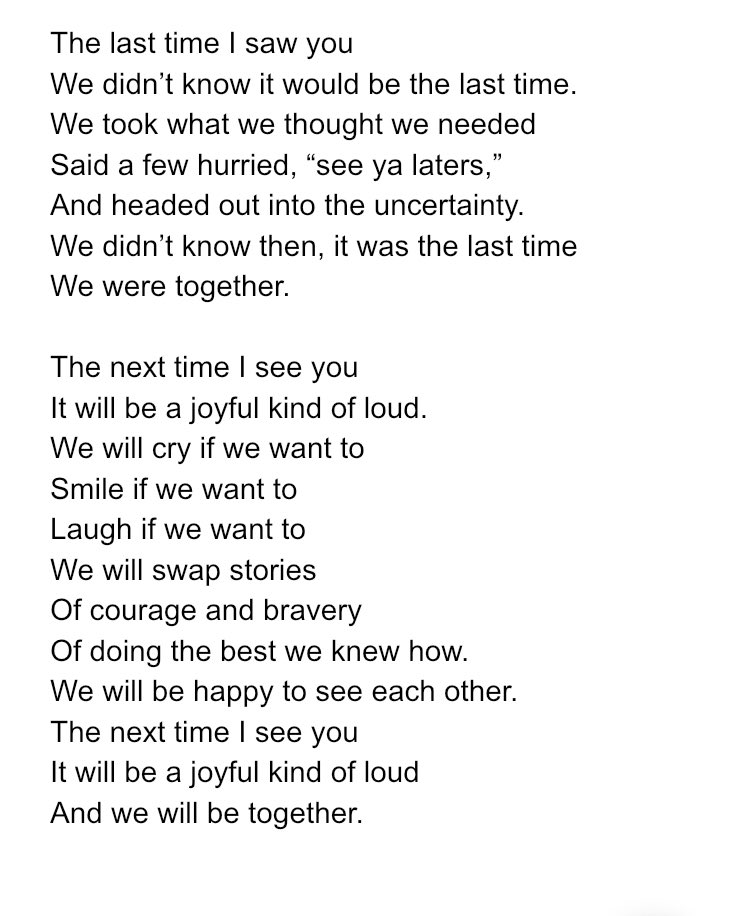 The last time I saw you
We didn’t know it would be the last time.
We took what we thought we needed
Said a few hurried, “see ya laters,”
And headed out into the uncertainty.
We didn’t know then, it was the last time
We were together.

The next time I see you
It will be a joyful kind of loud.
We will cry if we want to
Smile if we want to
Laugh if we want to
We will swap stories
Of courage and bravery
Of doing the best we knew how.
We will be happy to see each other.
The next time I see you
It will be a joyful kind of loud
And we will be together.